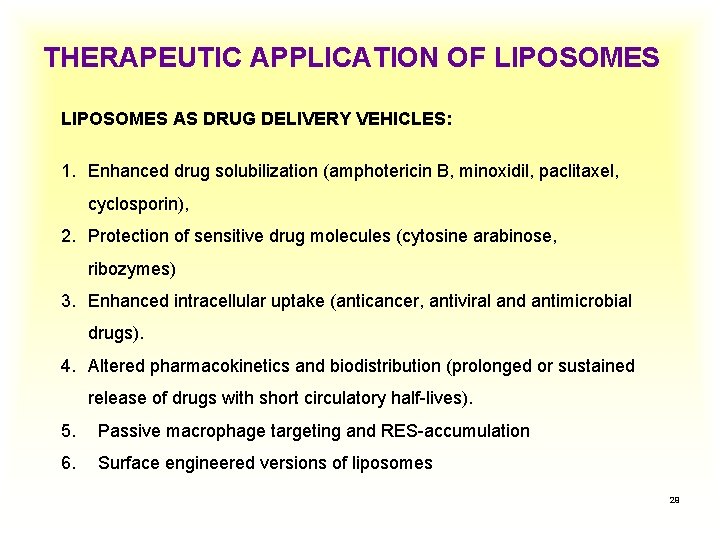 THERAPEUTIC APPLICATION OF LIPOSOMES

LIPOSOMES AS DRUG DELIVERY VEHICLES:

1. Enhanced drug solubilization (amphotericin B, minoxidil, paclitaxel, cyclosporin),
2. Protection of sensitive drug molecules (cytosine arabinose, ribozymes)
3. Enhanced intracellular uptake (anticancer, antiviral and antimicrobial drugs).
4. Altered pharmacokinetics and biodistribution (prolonged or sustained release of drugs with short circulatory half-lives).
5. Passive macrophage targeting and RES-accumulation
6. Surface engineered versions of liposomes

28